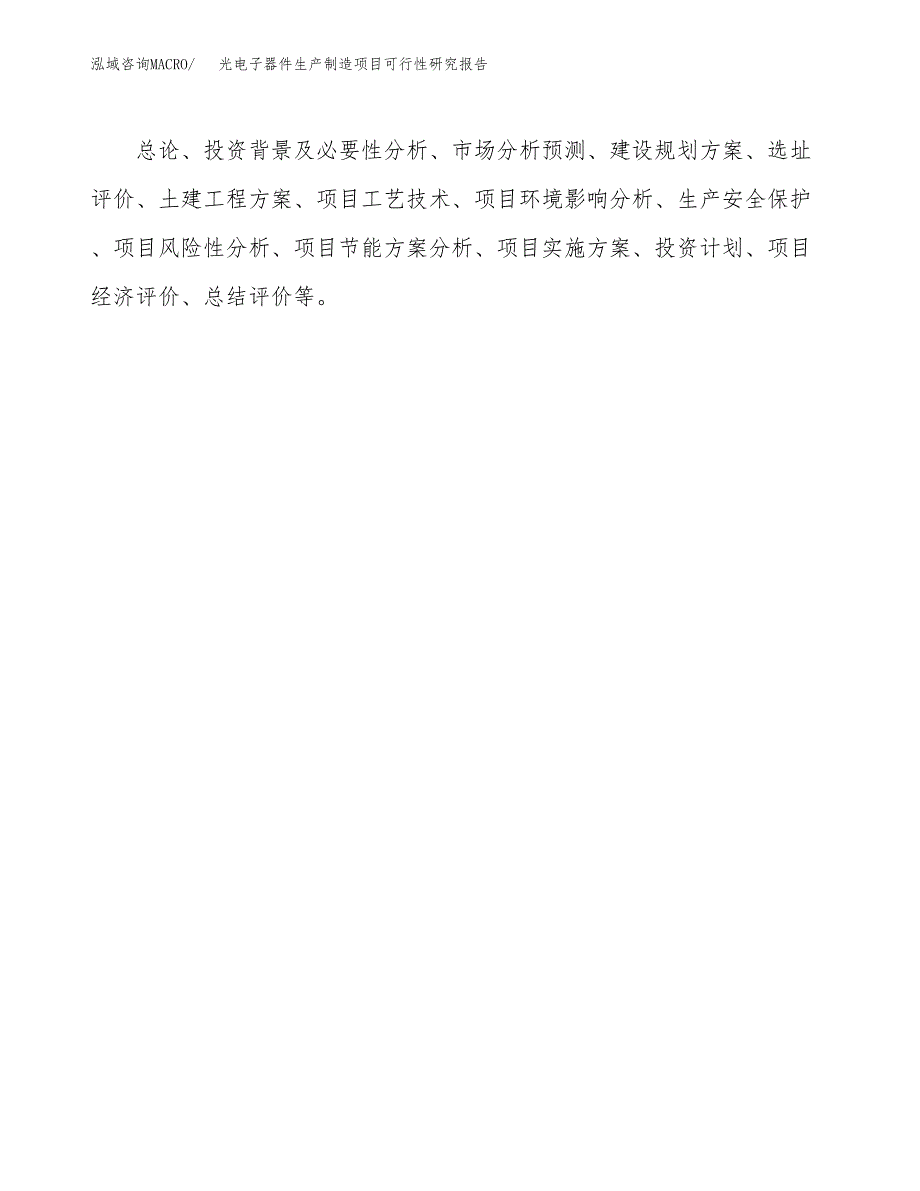 泓域咨询MACRO/　　光电子器件生产制造项目可行性研究报告

总论、投资背景及必要性分析、市场分析预测、建设规划方案、选址评价、土建工程方案、项目工艺技术、项目环境影响分析、生产安全保护、项目风险性分析、项目节能方案分析、项目实施方案、投资计划、项目经济评价、总结评价等。